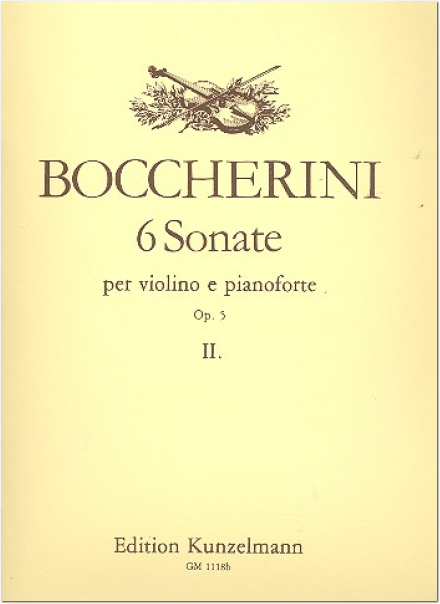 BOCCHERINI
6 Sonate
per violino e pianoforte
Op. 5
II.

Edition Kunzelmann
GM 1118b